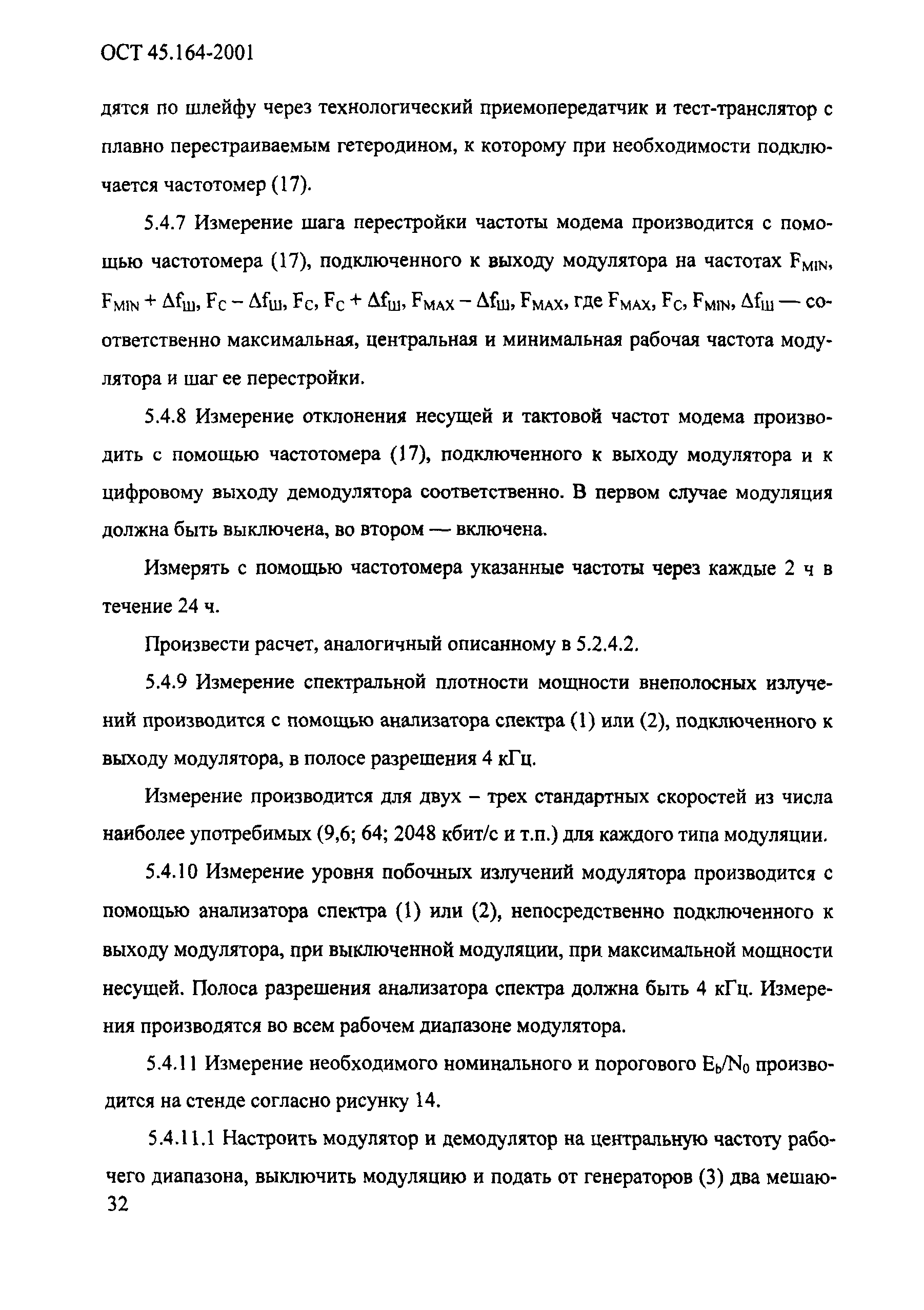 ОСТ 45.164-2001

дятся по шлейфу через технологический приемопередатчик и тест-транслятор с плавно перестраиваемым гетеродином, к которому при необходимости подключается частотомер (17).

5.4.7 Измерение шага перестройки частоты модема производится с помощью частотомера (17), подключенного к выходу модулятора на частотах $F_{MIN}$, $F_{MIN} + \Delta f_{Ш}$, $F_C - \Delta f_{Ш}$, $F_C$, $F_C + \Delta f_{Ш}$, $F_{MAX} - \Delta f_{Ш}$, $F_{MAX}$, где $F_{MAX}$, $F_C$, $F_{MIN}$, $\Delta f_{Ш}$ — соответственно максимальная, центральная и минимальная рабочая частота модулятора и шаг ее перестройки.

5.4.8 Измерение отклонения несущей и тактовой частот модема производить с помощью частотомера (17), подключенного к выходу модулятора и к цифровому выходу демодулятора соответственно. В первом случае модуляция должна быть выключена, во втором — включена.

Измерять с помощью частотомера указанные частоты через каждые 2 ч в течение 24 ч.

Произвести расчет, аналогичный описанному в 5.2.4.2.

5.4.9 Измерение спектральной плотности мощности внеполосных излучений производится с помощью анализатора спектра (1) или (2), подключенного к выходу модулятора, в полосе разрешения 4 кГц.

Измерение производится для двух – трех стандартных скоростей из числа наиболее употребимых (9,6; 64; 2048 кбит/с и т.п.) для каждого типа модуляции.

5.4.10 Измерение уровня побочных излучений модулятора производится с помощью анализатора спектра (1) или (2), непосредственно подключенного к выходу модулятора, при выключенной модуляции, при максимальной мощности несущей. Полоса разрешения анализатора спектра должна быть 4 кГц. Измерения производятся во всем рабочем диапазоне модулятора.

5.4.11 Измерение необходимого номинального и порогового $E_b/N_0$ производится на стенде согласно рисунку 14.

5.4.11.1 Настроить модулятор и демодулятор на центральную частоту рабочего диапазона, выключить модуляцию и подать от генераторов (3) два мешаю-
32